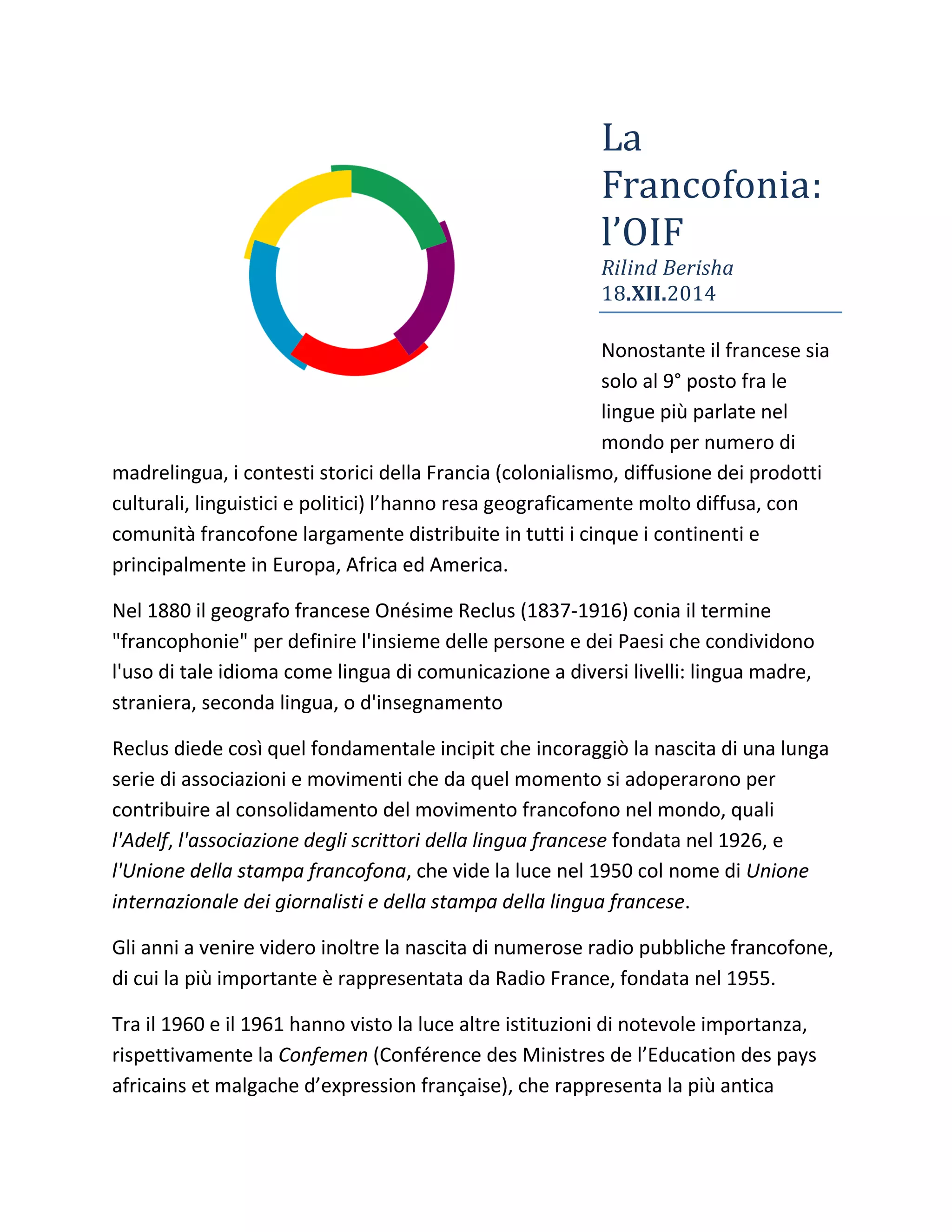 La Francofonia: l’OIF

Rilind Berisha

18.XII.2014

Nonostante il francese sia solo al 9° posto fra le lingue più parlate nel mondo per numero di madrelingua, i contesti storici della Francia (colonialismo, diffusione dei prodotti culturali, linguistici e politici) l’hanno resa geograficamente molto diffusa, con comunità francofone largamente distribuite in tutti i cinque i continenti e principalmente in Europa, Africa ed America.

Nel 1880 il geografo francese Onésime Reclus (1837-1916) conia il termine "francophonie" per definire l'insieme delle persone e dei Paesi che condividono l'uso di tale idioma come lingua di comunicazione a diversi livelli: lingua madre, straniera, seconda lingua, o d'insegnamento

Reclus diede così quel fondamentale incipit che incoraggiò la nascita di una lunga serie di associazioni e movimenti che da quel momento si adoperarono per contribuire al consolidamento del movimento francofono nel mondo, quali l'Adelf, l'associazione degli scrittori della lingua francese fondata nel 1926, e l'Unione della stampa francofona, che vide la luce nel 1950 col nome di Unione internazionale dei giornalisti e della stampa della lingua francese.

Gli anni a venire videro inoltre la nascita di numerose radio pubbliche francofone, di cui la più importante è rappresentata da Radio France, fondata nel 1955.

Tra il 1960 e il 1961 hanno visto la luce altre istituzioni di notevole importanza, rispettivamente la Confemen (Conférence des Ministres de l’Education des pays africains et malgache d’expression française), che rappresenta la più antica